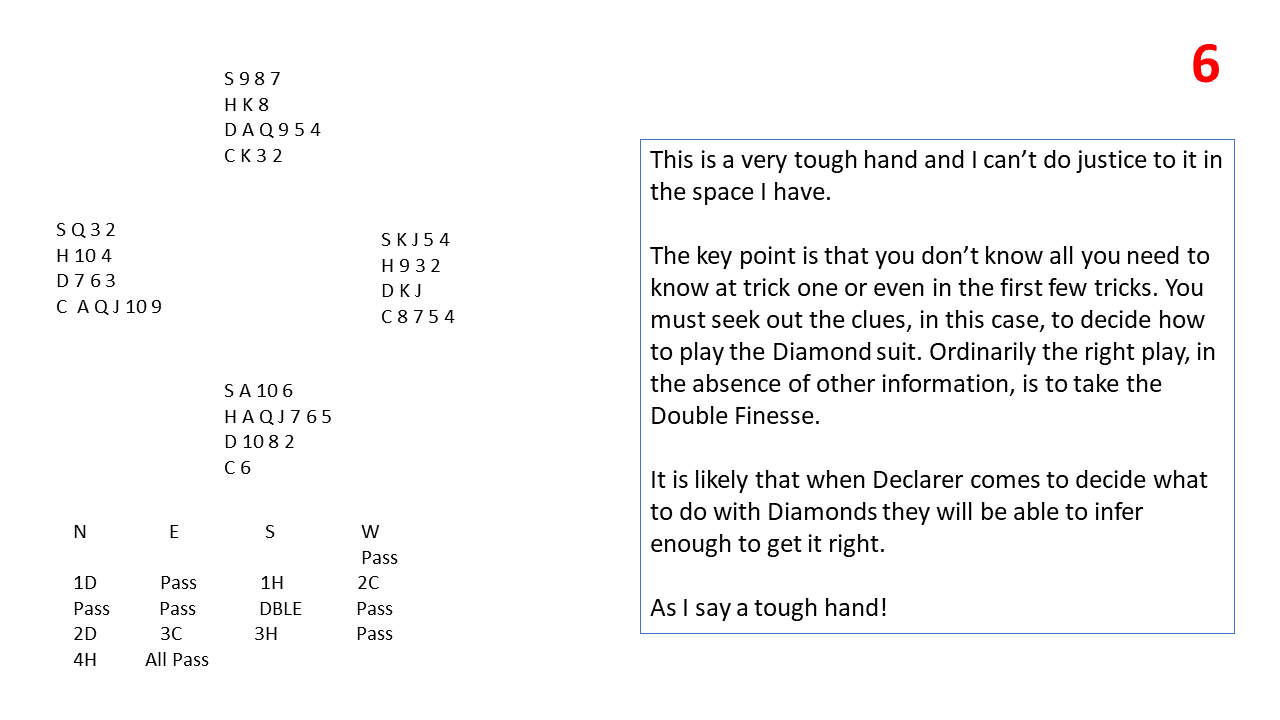 6

S 9 8 7
H K 8
D A Q 9 5 4
C K 3 2

S Q 3 2
H 10 4
D 7 6 3
C A Q J 10 9

S K J 5 4
H 9 3 2
D K J
C 8 7 5 4

S A 10 6
H A Q J 7 6 5
D 10 8 2
C 6

| N | E | S | W |
|---|---|---|---|
| | | | Pass |
| 1D | Pass | 1H | 2C |
| Pass | Pass | DBLE | Pass |
| 2D | 3C | 3H | Pass |
| 4H | All Pass | | |

This is a very tough hand and I can't do justice to it in the space I have.

The key point is that you don't know all you need to know at trick one or even in the first few tricks. You must seek out the clues, in this case, to decide how to play the Diamond suit. Ordinarily the right play, in the absence of other information, is to take the Double Finesse.

It is likely that when Declarer comes to decide what to do with Diamonds they will be able to infer enough to get it right.

As I say a tough hand!